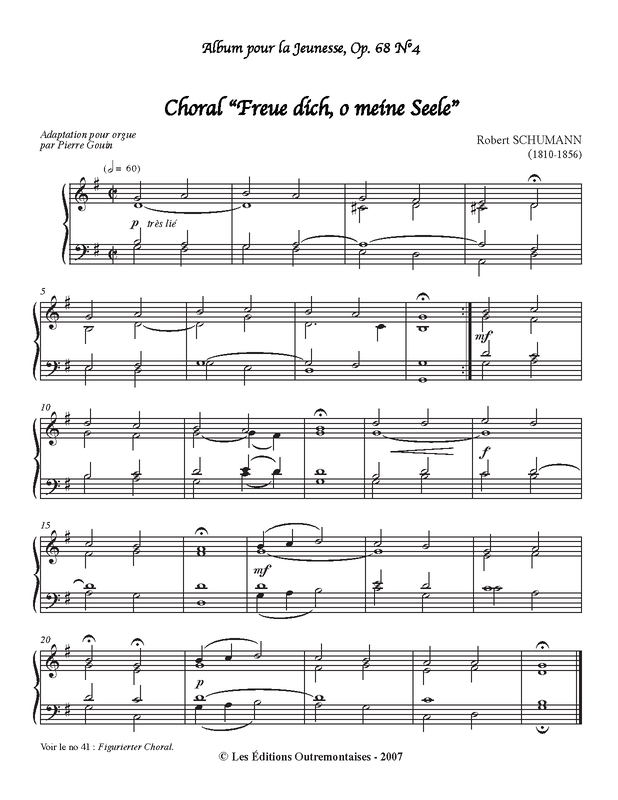 Album pour la Jeunesse, Op. 68 N°4

Choral "Freue dich, o meine Seele"

Adaptation pour orgue
par Pierre Gouin

Robert SCHUMANN
(1810-1856)

(♩= 60)

p très lié

5

mf

10

f

15

mf

20

p

Voir le no 41 : Figurierter Choral.

© Les Éditions Outremontaises - 2007